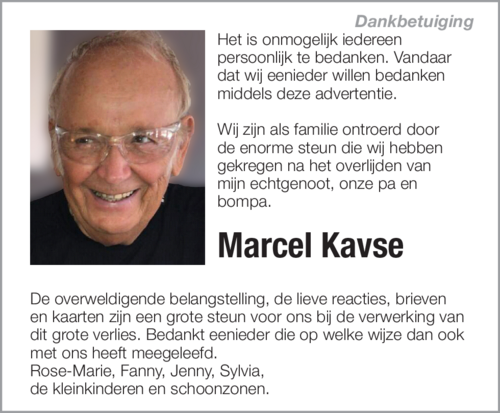 Dankbetuiging

Het is onmogelijk iedereen persoonlijk te bedanken. Vandaar dat wij eenieder willen bedanken middels deze advertentie.

Wij zijn als familie ontroerd door de enorme steun die wij hebben gekregen na het overlijden van mijn echtgenoot, onze pa en bompa.

Marcel Kavse

De overweldigende belangstelling, de lieve reacties, brieven en kaarten zijn een grote steun voor ons bij de verwerking van dit grote verlies. Bedankt eenieder die op welke wijze dan ook met ons heeft meegeleefd.
Rose-Marie, Fanny, Jenny, Sylvia,
de kleinkinderen en schoonzonen.